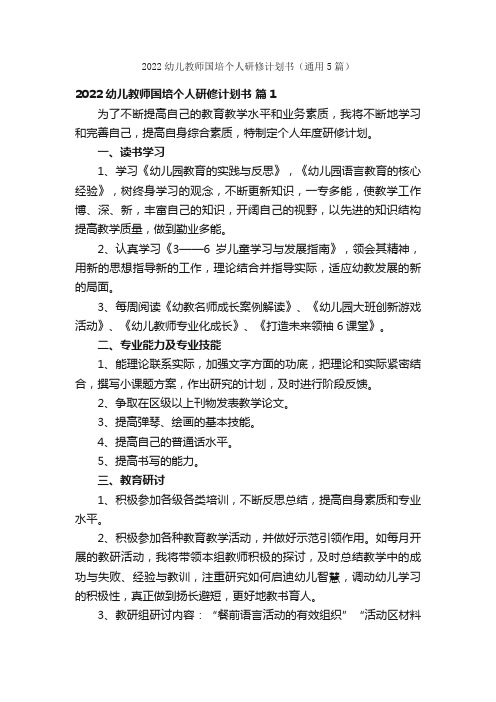 2022 幼儿教师国培个人研修计划书（通用 5 篇）

2022 幼儿教师国培个人研修计划书 篇 1

为了不断提高自己的教育教学水平和业务素质，我将不断地学习和完善自己，提高自身综合素质，特制定个人年度研修计划。

一、读书学习

1、学习《幼儿园教育的实践与反思》，《幼儿园语言教育的核心经验》，树终身学习的观念，不断更新知识，一专多能，使教学工作博、深、新，丰富自己的知识，开阔自己的视野，以先进的知识结构提高教学质量，做到勤业多能。

2、认真学习《3——6 岁儿童学习与发展指南》，领会其精神，用新的思想指导新的工作，理论结合并指导实际，适应幼教发展的新的局面。

3、每周阅读《幼教名师成长案例解读》、《幼儿园大班创新游戏活动》、《幼儿教师专业化成长》、《打造未来领袖 6 课堂》。

二、专业能力及专业技能

1、能理论联系实际，加强文字方面的功底，把理论和实际紧密结合，撰写小课题方案，作出研究的计划，及时进行阶段反馈。

2、争取在区级以上刊物发表教学论文。

3、提高弹琴、绘画的基本技能。

4、提高自己的普通话水平。

5、提高书写的能力。

三、教育研讨

1、积极参加各级各类培训，不断反思总结，提高自身素质和专业水平。

2、积极参加各种教育教学活动，并做好示范引领作用。如每月开展的教研活动，我将带领本组教师积极的探讨，及时总结教学中的成功与失败、经验与教训，注重研究如何启迪幼儿智慧，调动幼儿学习的积极性，真正做到扬长避短，更好地教书育人。

3、教研组研讨内容：“餐前语言活动的有效组织” “活动区材料